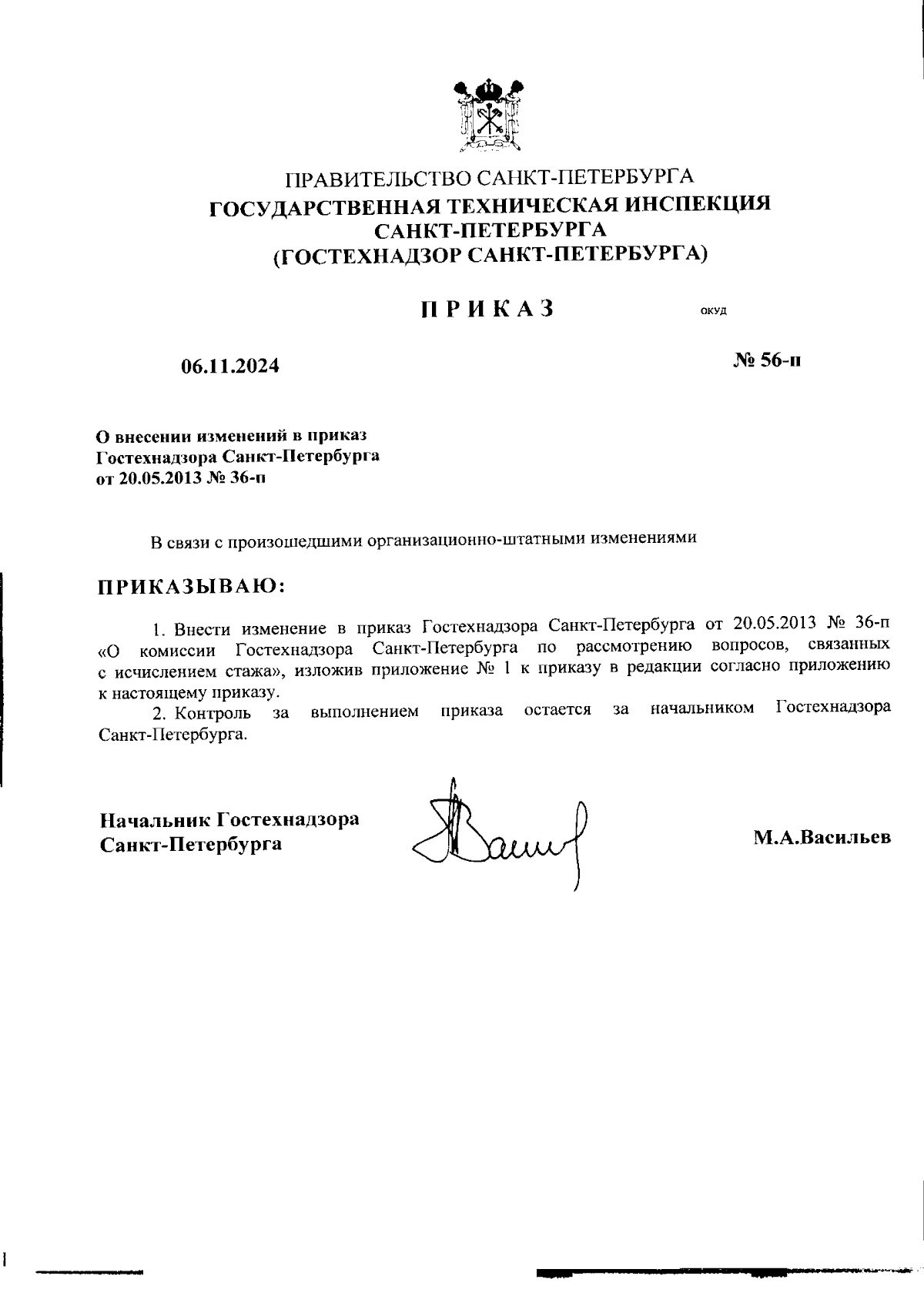 ПРАВИТЕЛЬСТВО САНКТ-ПЕТЕРБУРГА
ГОСУДАРСТВЕННАЯ ТЕХНИЧЕСКАЯ ИНСПЕКЦИЯ САНКТ-ПЕТЕРБУРГА
(ГОСТЕХНАДЗОР САНКТ-ПЕТЕРБУРГА)

ПРИКАЗ

ОКУД

06.11.2024

№ 56-п

О внесении изменений в приказ Гостехнадзора Санкт-Петербурга от 20.05.2013 № 36-п

В связи с произошедшими организационно-штатными изменениями

ПРИКАЗЫВАЮ:

1. Внести изменение в приказ Гостехнадзора Санкт-Петербурга от 20.05.2013 № 36-п «О комиссии Гостехнадзора Санкт-Петербурга по рассмотрению вопросов, связанных с исчислением стажа», изложив приложение № 1 к приказу в редакции согласно приложению к настоящему приказу.
2. Контроль за выполнением приказа остается за начальником Гостехнадзора Санкт-Петербурга.

Начальник Гостехнадзора Санкт-Петербурга

М.А.Васильев